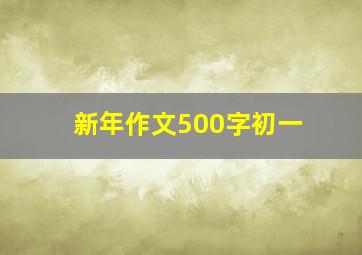 新年作文500字初一